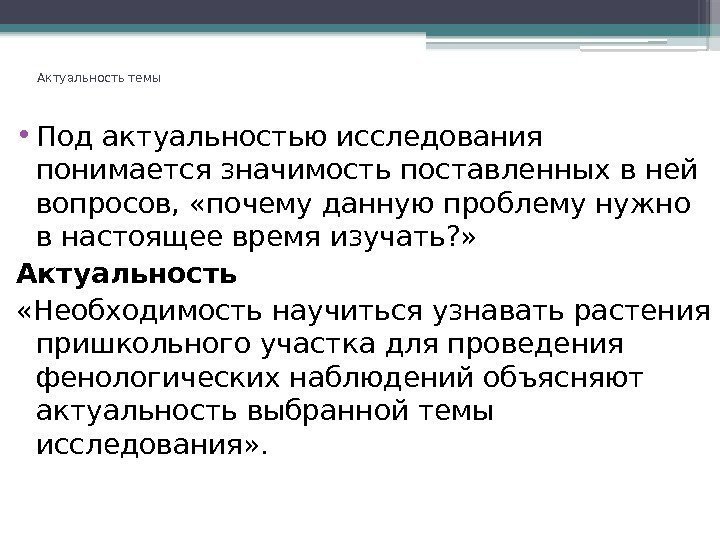 Актуальность темы

• Под актуальностью исследования понимается значимость поставленных в ней вопросов, «почему данную проблему нужно в настоящее время изучать?»

Актуальность

«Необходимость научиться узнавать растения пришкольного участка для проведения фенологических наблюдений объясняют актуальность выбранной темы исследования».